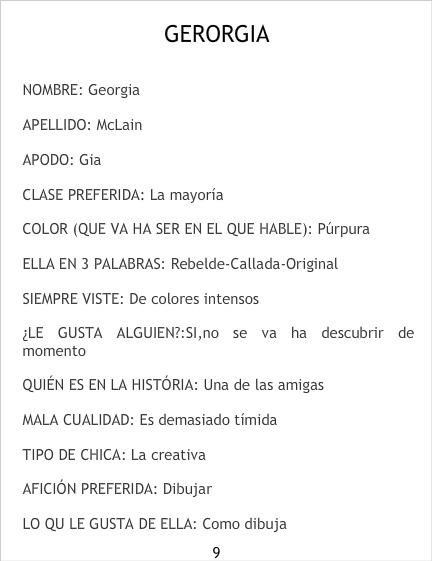 GERORGIA

NOMBRE: Georgia

APELLIDO: McLain

APODO: Gia

CLASE PREFERIDA: La mayoría

COLOR (QUE VA HA SER EN EL QUE HABLE): Púrpura

ELLA EN 3 PALABRAS: Rebelde-Callada-Original

SIEMPRE VISTE: De colores intensos

¿LE GUSTA ALGUIEN?:SI,no se va ha descubrir de momento

QUIÉN ES EN LA HISTÓRIA: Una de las amigas

MALA CUALIDAD: Es demasiado tímida

TIPO DE CHICA: La creativa

AFICIÓN PREFERIDA: Dibujar

LO QU LE GUSTA DE ELLA: Como dibuja

9